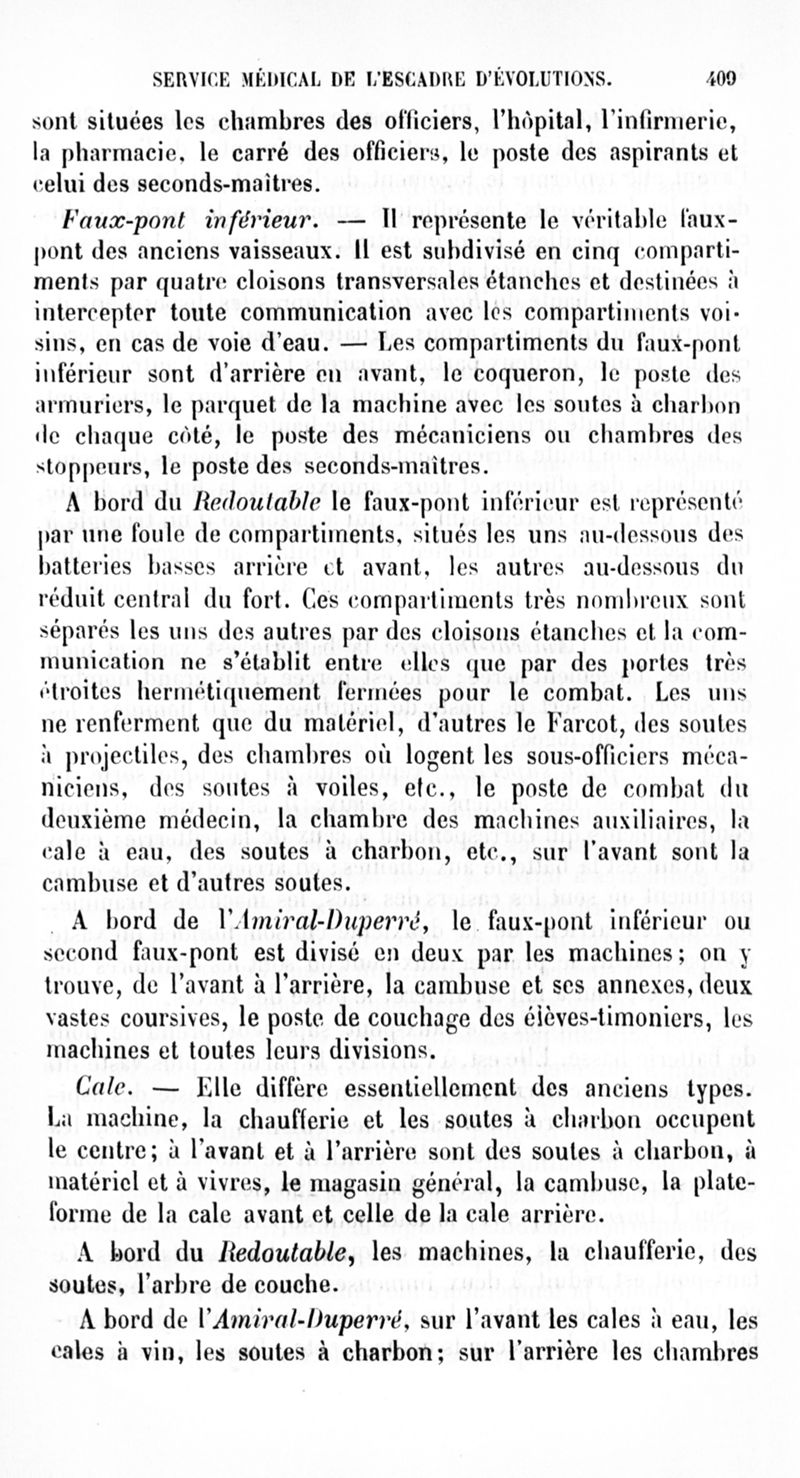 SERVICE MÉDICAL DE L'ESCADRE D'ÉVOLUTIONS. 409

sont situées les chambres des officiers, l'hôpital, l'infirmerie, la pharmacie, le carré des officiers, le poste des aspirants et celui des seconds-maîtres.

Faux-pont inférieur. — Il représente le véritable faux-pont des anciens vaisseaux. Il est subdivisé en cinq compartiments par quatre cloisons transversales étanches et destinées à intercepter toute communication avec les compartiments voisins, en cas de voie d'eau. — Les compartiments du faux-pont inférieur sont d'arrière en avant, le coqueron, le poste des armuriers, le parquet de la machine avec les soutes à charbon de chaque côté, le poste des mécaniciens ou chambres des stoppeurs, le poste des seconds-maîtres.

A bord du Redoutable le faux-pont inférieur est représenté par une foule de compartiments, situés les uns au-dessous des batteries basses arrière et avant, les autres au-dessous du réduit central du fort. Ces compartiments très nombreux sont séparés les uns des autres par des cloisons étanches et la communication ne s'établit entre elles que par des portes très étroites hermétiquement fermées pour le combat. Les uns ne renferment que du matériel, d'autres le Farcot, des soutes à projectiles, des chambres où logent les sous-officiers mécaniciens, des soutes à voiles, etc., le poste de combat du deuxième médecin, la chambre des machines auxiliaires, la cale à eau, des soutes à charbon, etc., sur l'avant sont la cambuse et d'autres soutes.

A bord de l'Amiral-Duperré, le faux-pont inférieur ou second faux-pont est divisé en deux par les machines; on y trouve, de l'avant à l'arrière, la cambuse et ses annexes, deux vastes coursives, le poste de couchage des élèves-timoniers, les machines et toutes leurs divisions.

Cale. — Elle diffère essentiellement des anciens types. La machine, la chaufferie et les soutes à charbon occupent le centre; à l'avant et à l'arrière sont des soutes à charbon, à matériel et à vivres, le magasin général, la cambuse, la plate-forme de la cale avant et celle de la cale arrière.

A bord du Redoutable, les machines, la chaufferie, des soutes, l'arbre de couche.

A bord de l'Amiral-Duperré, sur l'avant les cales à eau, les cales à vin, les soutes à charbon; sur l'arrière les chambres